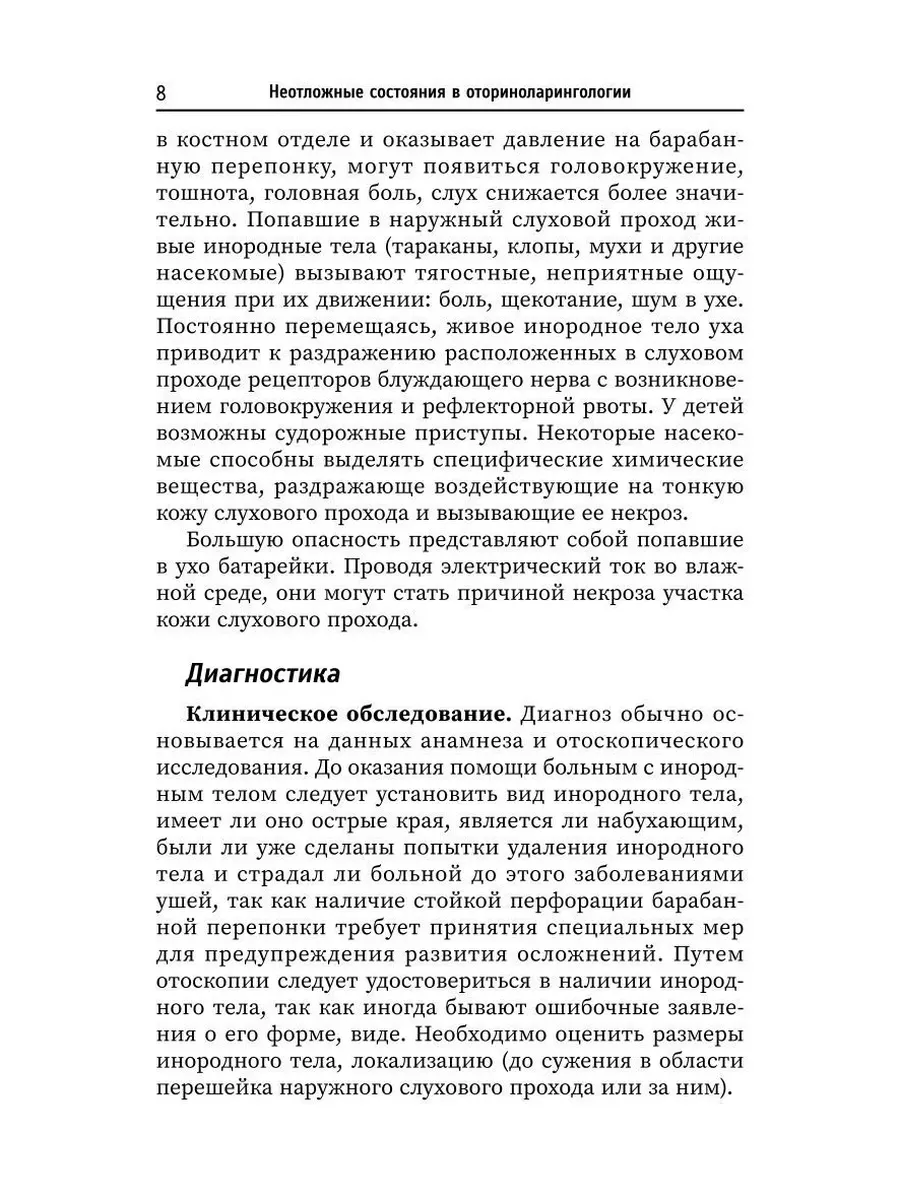 8 Неотложные состояния в оториноларингологии

в костном отделе и оказывает давление на барабанную перепонку, могут появиться головокружение, тошнота, головная боль, слух снижается более значительно. Попавшие в наружный слуховой проход живые инородные тела (тараканы, клопы, мухи и другие насекомые) вызывают тягостные, неприятные ощущения при их движении: боль, щекотание, шум в ухе. Постоянно перемещаясь, живое инородное тело уха приводит к раздражению расположенных в слуховом проходе рецепторов блуждающего нерва с возникновением головокружения и рефлекторной рвоты. У детей возможны судорожные приступы. Некоторые насекомые способны выделять специфические химические вещества, раздражающе воздействующие на тонкую кожу слухового прохода и вызывающие ее некроз.

Большую опасность представляют собой попавшие в ухо батарейки. Проводя электрический ток во влажной среде, они могут стать причиной некроза участка кожи слухового прохода.

Диагностика

Клиническое обследование. Диагноз обычно основывается на данных анамнеза и отоскопического исследования. До оказания помощи больным с инородным телом следует установить вид инородного тела, имеет ли оно острые края, является ли набухающим, были ли уже сделаны попытки удаления инородного тела и страдал ли больной до этого заболеваниями ушей, так как наличие стойкой перфорации барабанной перепонки требует принятия специальных мер для предупреждения развития осложнений. Путем отоскопии следует удостовериться в наличии инородного тела, так как иногда бывают ошибочные заявления о его форме, виде. Необходимо оценить размеры инородного тела, локализацию (до сужения в области перешейка наружного слухового прохода или за ним).